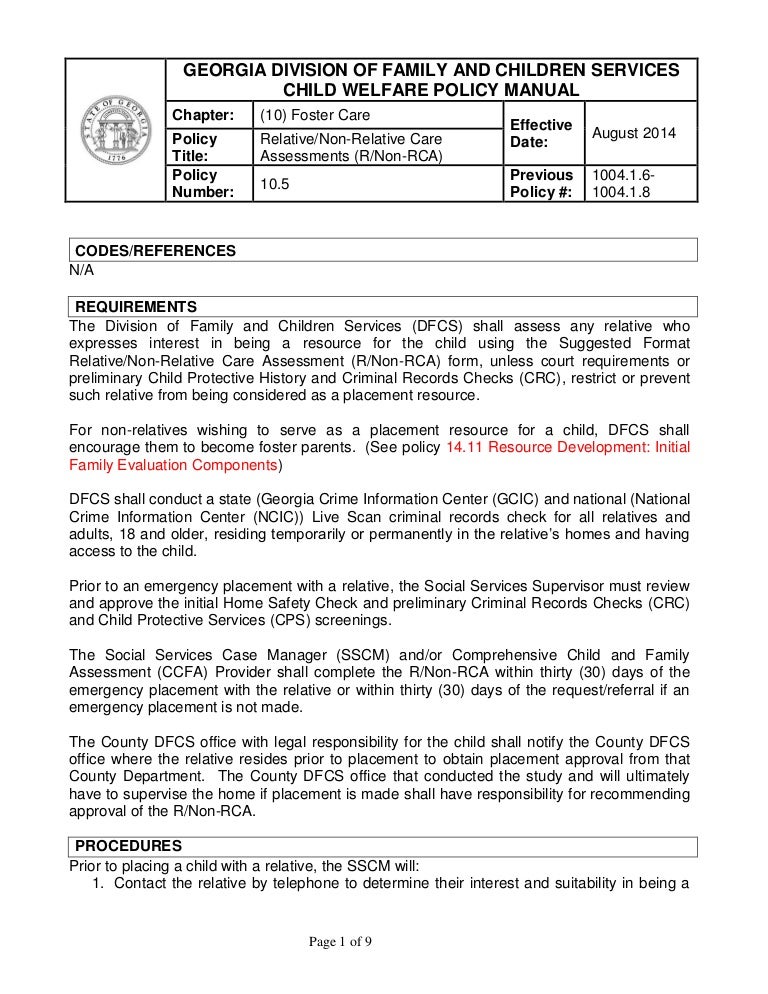 STATE OF GEORGIA 1776

GEORGIA DIVISION OF FAMILY AND CHILDREN SERVICES
CHILD WELFARE POLICY MANUAL

| Chapter: | (10) Foster Care | Effective Date: | August 2014 |
|---|---|---|---|
| Policy Title: | Relative/Non-Relative Care Assessments (R/Non-RCA) | | |
| Policy Number: | 10.5 | Previous Policy #: | 1004.1.6-1004.1.8 |

CODES/REFERENCES
N/A

REQUIREMENTS
The Division of Family and Children Services (DFCS) shall assess any relative who expresses interest in being a resource for the child using the Suggested Format Relative/Non-Relative Care Assessment (R/Non-RCA) form, unless court requirements or preliminary Child Protective History and Criminal Records Checks (CRC), restrict or prevent such relative from being considered as a placement resource.

For non-relatives wishing to serve as a placement resource for a child, DFCS shall encourage them to become foster parents. (See policy 14.11 Resource Development: Initial Family Evaluation Components)

DFCS shall conduct a state (Georgia Crime Information Center (GCIC) and national (National Crime Information Center (NCIC)) Live Scan criminal records check for all relatives and adults, 18 and older, residing temporarily or permanently in the relative's homes and having access to the child.

Prior to an emergency placement with a relative, the Social Services Supervisor must review and approve the initial Home Safety Check and preliminary Criminal Records Checks (CRC) and Child Protective Services (CPS) screenings.

The Social Services Case Manager (SSCM) and/or Comprehensive Child and Family Assessment (CCFA) Provider shall complete the R/Non-RCA within thirty (30) days of the emergency placement with the relative or within thirty (30) days of the request/referral if an emergency placement is not made.

The County DFCS office with legal responsibility for the child shall notify the County DFCS office where the relative resides prior to placement to obtain placement approval from that County Department. The County DFCS office that conducted the study and will ultimately have to supervise the home if placement is made shall have responsibility for recommending approval of the R/Non-RCA.

PROCEDURES
Prior to placing a child with a relative, the SSCM will:
1. Contact the relative by telephone to determine their interest and suitability in being a

Page 1 of 9